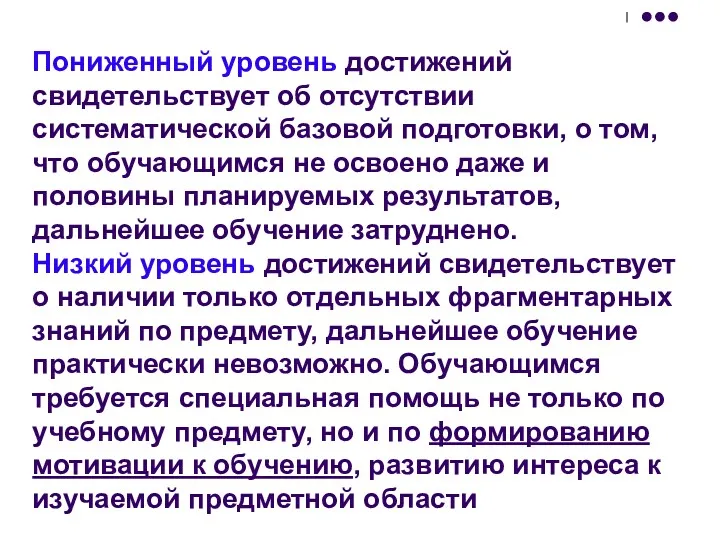 Пониженный уровень достижений свидетельствует об отсутствии систематической базовой подготовки, о том, что обучающимся не освоено даже и половины планируемых результатов, дальнейшее обучение затруднено.
Низкий уровень достижений свидетельствует о наличии только отдельных фрагментарных знаний по предмету, дальнейшее обучение практически невозможно. Обучающимся требуется специальная помощь не только по учебному предмету, но и по формированию мотивации к обучению, развитию интереса к изучаемой предметной области